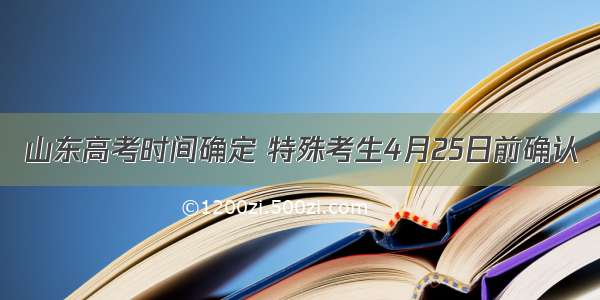 山东高考时间确定 特殊考生4月25日前确认

©1200zi.500zi.com